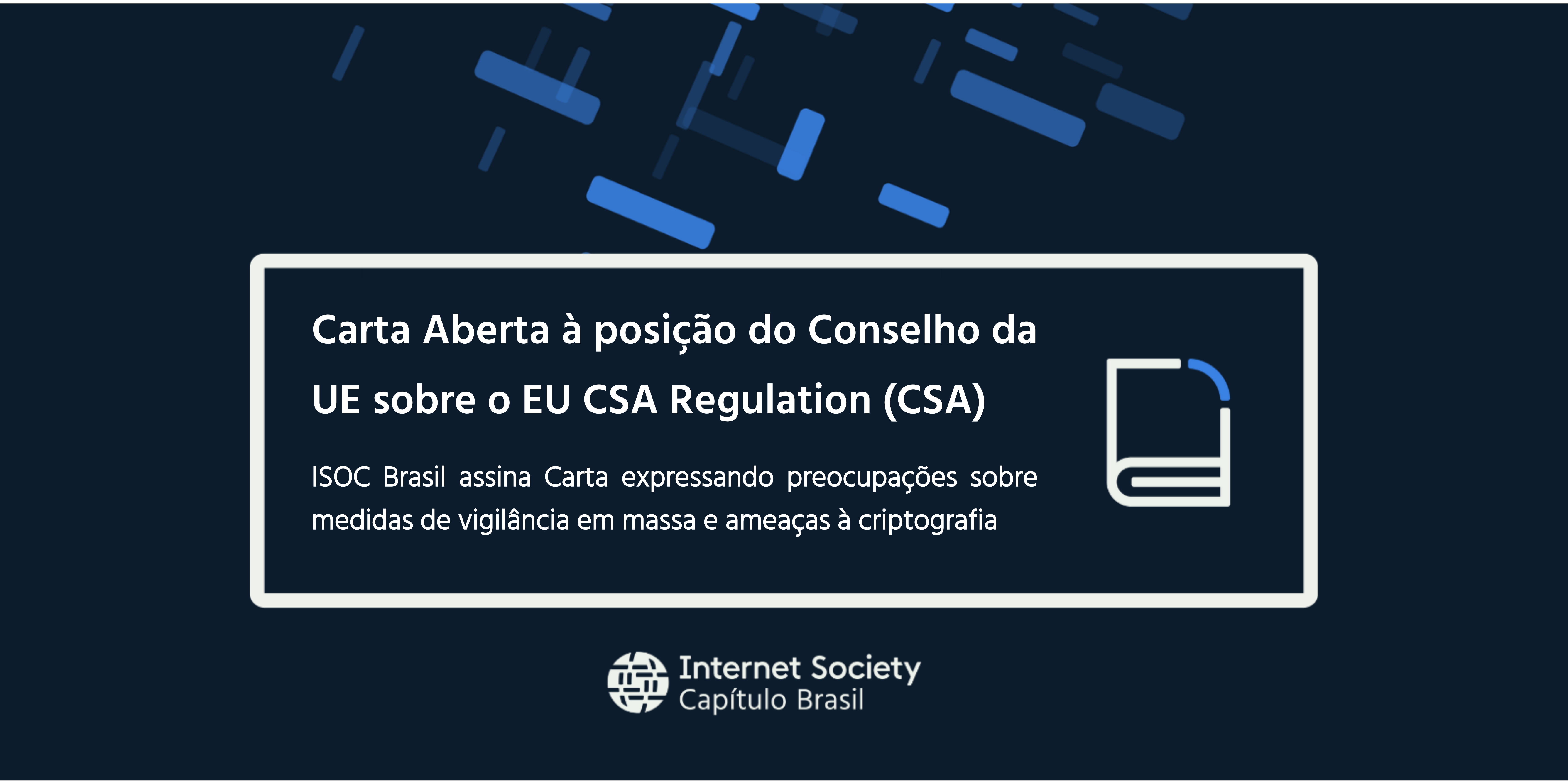 Carta Aberta à posição do Conselho da UE sobre o EU CSA Regulation (CSA)

ISOC Brasil assina Carta expressando preocupações sobre medidas de vigilância em massa e ameaças à criptografia

Internet Society
Capítulo Brasil